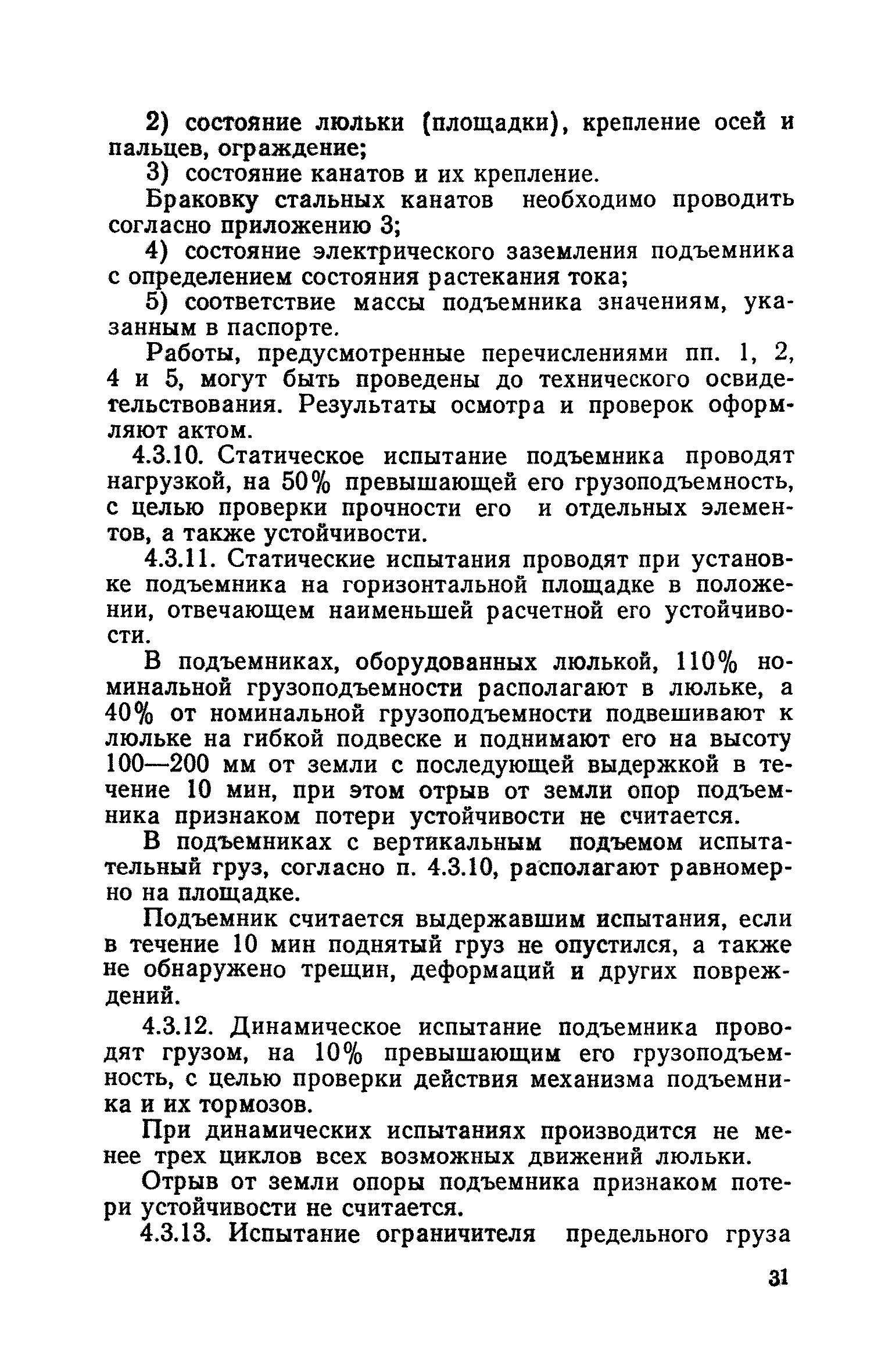 2) состояние люльки (площадки), крепление осей и пальцев, ограждение;

3) состояние канатов и их крепление.

Браковку стальных канатов необходимо проводить согласно приложению 3;

4) состояние электрического заземления подъемника с определением состояния растекания тока;

5) соответствие массы подъемника значениям, указанным в паспорте.

Работы, предусмотренные перечислениями пп. 1, 2, 4 и 5, могут быть проведены до технического освидетельствования. Результаты осмотра и проверок оформляют актом.

4.3.10. Статическое испытание подъемника проводят нагрузкой, на 50% превышающей его грузоподъемность, с целью проверки прочности его и отдельных элементов, а также устойчивости.

4.3.11. Статические испытания проводят при установке подъемника на горизонтальной площадке в положении, отвечающем наименьшей расчетной его устойчивости.

В подъемниках, оборудованных люлькой, 110% номинальной грузоподъемности располагают в люльке, а 40% от номинальной грузоподъемности подвешивают к люльке на гибкой подвеске и поднимают его на высоту 100—200 мм от земли с последующей выдержкой в течение 10 мин, при этом отрыв от земли опор подъемника признаком потери устойчивости не считается.

В подъемниках с вертикальным подъемом испытательный груз, согласно п. 4.3.10, располагают равномерно на площадке.

Подъемник считается выдержавшим испытания, если в течение 10 мин поднятый груз не опустился, а также не обнаружено трещин, деформаций и других повреждений.

4.3.12. Динамическое испытание подъемника проводят грузом, на 10% превышающим его грузоподъемность, с целью проверки действия механизма подъемника и их тормозов.

При динамических испытаниях производится не менее трех циклов всех возможных движений люльки.

Отрыв от земли опоры подъемника признаком потери устойчивости не считается.

4.3.13. Испытание ограничителя предельного груза

31